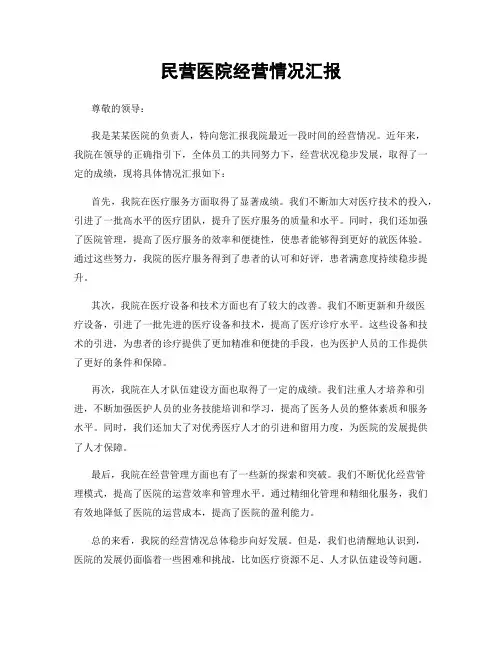 民营医院经营情况汇报

尊敬的领导：

我是某某医院的负责人，特向您汇报我院最近一段时间的经营情况。近年来，我院在领导的正确指引下，全体员工的共同努力下，经营状况稳步发展，取得了一定的成绩，现将具体情况汇报如下：

首先，我院在医疗服务方面取得了显著成绩。我们不断加大对医疗技术的投入，引进了一批高水平的医疗团队，提升了医疗服务的质量和水平。同时，我们还加强了医院管理，提高了医疗服务的效率和便捷性，使患者能够得到更好的就医体验。通过这些努力，我院的医疗服务得到了患者的认可和好评，患者满意度持续稳步提升。

其次，我院在医疗设备和技术方面也有了较大的改善。我们不断更新和升级医疗设备，引进了一批先进的医疗设备和技术，提高了医疗诊疗水平。这些设备和技术的引进，为患者的诊疗提供了更加精准和便捷的手段，也为医护人员的工作提供了更好的条件和保障。

再次，我院在人才队伍建设方面也取得了一定的成绩。我们注重人才培养和引进，不断加强医护人员的业务技能培训和学习，提高了医务人员的整体素质和服务水平。同时，我们还加大了对优秀医疗人才的引进和留用力度，为医院的发展提供了人才保障。

最后，我院在经营管理方面也有了一些新的探索和突破。我们不断优化经营管理模式，提高了医院的运营效率和管理水平。通过精细化管理和精细化服务，我们有效地降低了医院的运营成本，提高了医院的盈利能力。

总的来看，我院的经营情况总体稳步向好发展。但是，我们也清醒地认识到，医院的发展仍面临着一些困难和挑战，比如医疗资源不足、人才队伍建设等问题。